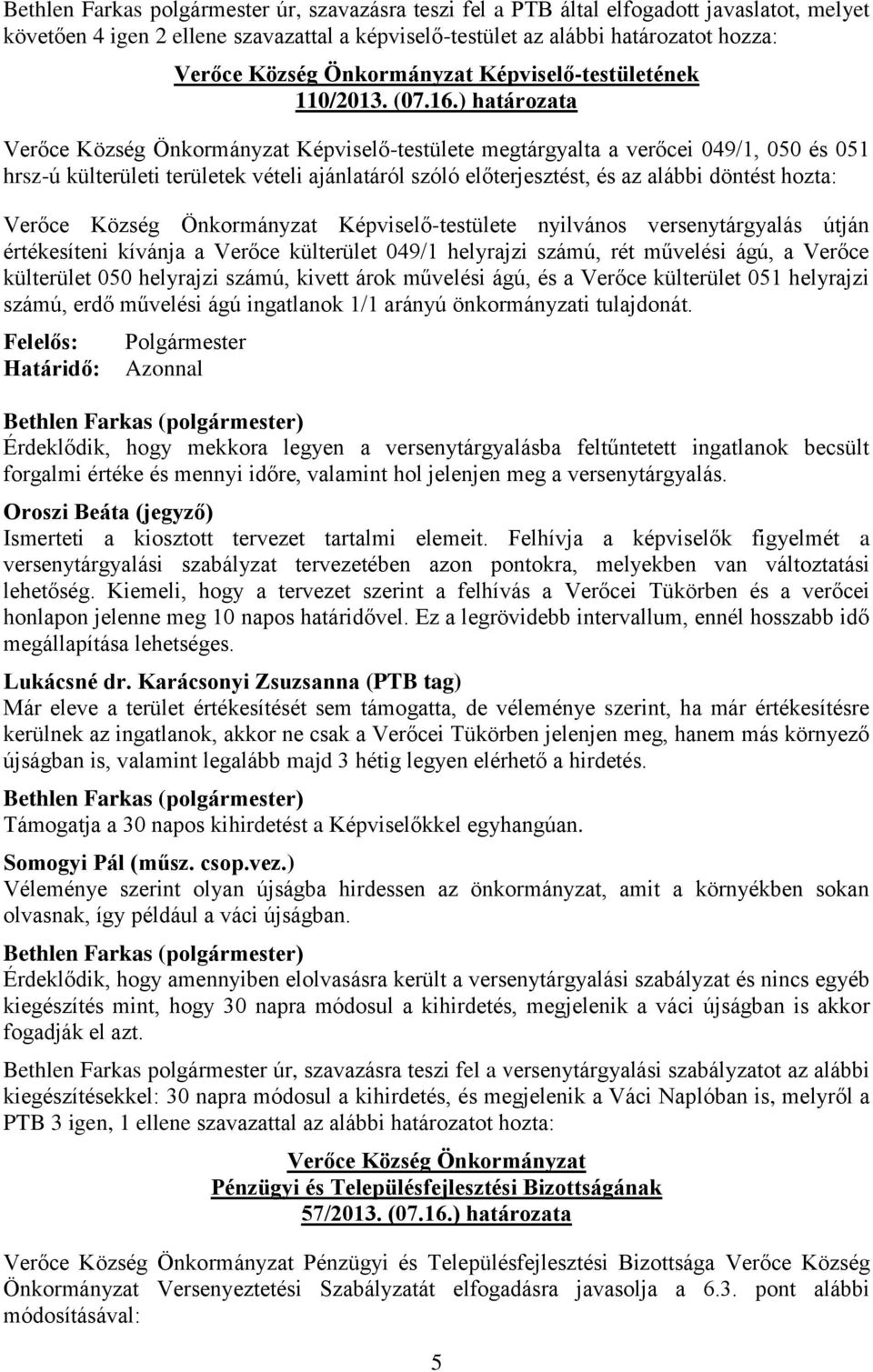 Bethlen Farkas polgármester úr, szavazásra teszi fel a PTB által elfogadott javaslatot, melyet követően 4 igen 2 ellene szavazattal a képviselő-testület az alábbi határozatot hozza:

Verőce Község Önkormányzat Képviselő-testületének
110/2013. (07.16.) határozata

Verőce Község Önkormányzat Képviselő-testülete megtárgyalta a verőcei 049/1, 050 és 051 hrsz-ú külterületi területek vételi ajánlatáról szóló előterjesztést, és az alábbi döntést hozta:

Verőce Község Önkormányzat Képviselő-testülete nyilvános versenytárgyalás útján értékesíteni kívánja a Verőce külterület 049/1 helyrajzi számú, rét művelési ágú, a Verőce külterület 050 helyrajzi számú, kivett árok művelési ágú, és a Verőce külterület 051 helyrajzi számú, erdő művelési ágú ingatlanok 1/1 arányú önkormányzati tulajdonát.

Felelős: Polgármester
Határidő: Azonnal

Bethlen Farkas (polgármester)
Érdeklődik, hogy mekkora legyen a versenytárgyalásba feltűntetett ingatlanok becsült forgalmi értéke és mennyi időre, valamint hol jelenjen meg a versenytárgyalás.

Oroszi Beáta (jegyző)
Ismerteti a kiosztott tervezet tartalmi elemeit. Felhívja a képviselők figyelmét a versenytárgyalási szabályzat tervezetében azon pontokra, melyekben van változtatási lehetőség. Kiemeli, hogy a tervezet szerint a felhívás a Verőcei Tükörben és a verőcei honlapon jelenne meg 10 napos határidővel. Ez a legrövidebb intervallum, ennél hosszabb idő megállapítása lehetséges.

Lukácsné dr. Karácsonyi Zsuzsanna (PTB tag)
Már eleve a terület értékesítését sem támogatta, de véleménye szerint, ha már értékesítésre kerülnek az ingatlanok, akkor ne csak a Verőcei Tükörben jelenjen meg, hanem más környező újságban is, valamint legalább majd 3 hétig legyen elérhető a hirdetés.

Bethlen Farkas (polgármester)
Támogatja a 30 napos kihirdetést a Képviselőkkel egyhangúan.

Somogyi Pál (műsz. csop.vez.)
Véleménye szerint olyan újságba hirdessen az önkormányzat, amit a környékben sokan olvasnak, így például a váci újságban.

Bethlen Farkas (polgármester)
Érdeklődik, hogy amennyiben elolvasásra került a versenytárgyalási szabályzat és nincs egyéb kiegészítés mint, hogy 30 napra módosul a kihirdetés, megjelenik a váci újságban is akkor fogadják el azt.

Bethlen Farkas polgármester úr, szavazásra teszi fel a versenytárgyalási szabályzatot az alábbi kiegészítésekkel: 30 napra módosul a kihirdetés, és megjelenik a Váci Naplóban is, melyről a PTB 3 igen, 1 ellene szavazattal az alábbi határozatot hozta:

Verőce Község Önkormányzat
Pénzügyi és Településfejlesztési Bizottságának
57/2013. (07.16.) határozata

Verőce Község Önkormányzat Pénzügyi és Településfejlesztési Bizottsága Verőce Község Önkormányzat Versenyeztetési Szabályzatát elfogadásra javasolja a 6.3. pont alábbi módosításával:

5